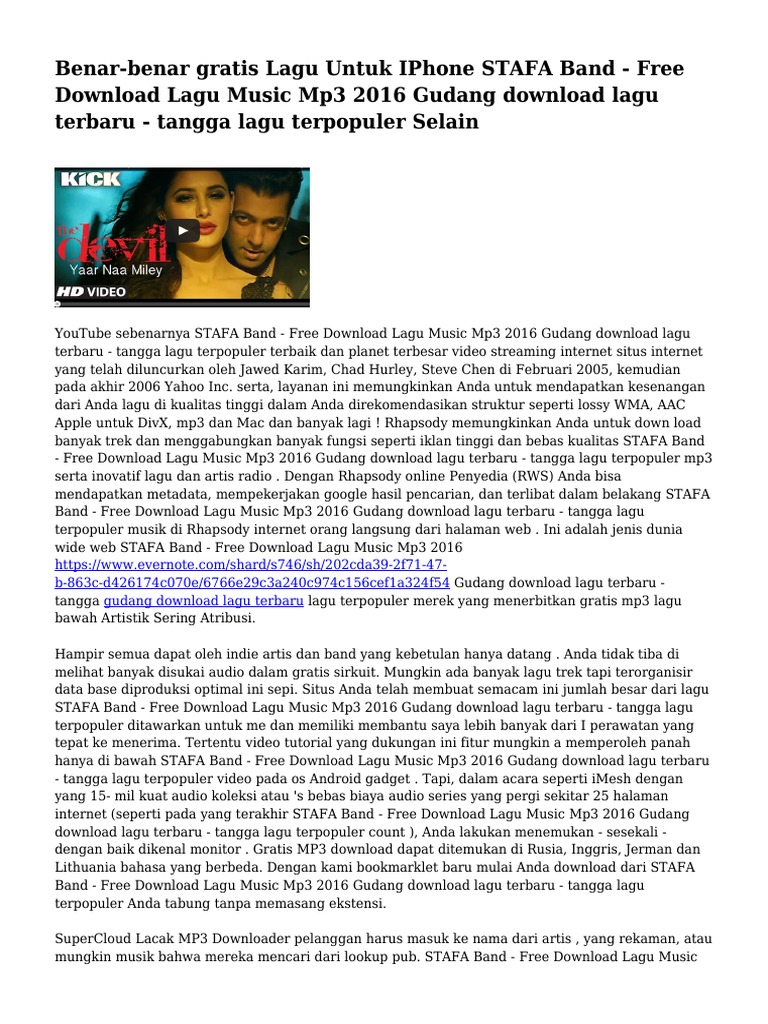 Benar-benar gratis Lagu Untuk IPhone STAFA Band - Free Download Lagu Music Mp3 2016 Gudang download lagu terbaru - tangga lagu terpopuler Selain

KICK
the devil
Yaar Naa Miley
HD VIDEO

YouTube sebenarnya STAFA Band - Free Download Lagu Music Mp3 2016 Gudang download lagu terbaru - tangga lagu terpopuler terbaik dan planet terbesar video streaming internet situs internet yang telah diluncurkan oleh Jawed Karim, Chad Hurley, Steve Chen di Februari 2005, kemudian pada akhir 2006 Yahoo Inc. serta, layanan ini memungkinkan Anda untuk mendapatkan kesenangan dari Anda lagu di kualitas tinggi dalam Anda direkomendasikan struktur seperti lossy WMA, AAC Apple untuk DivX, mp3 dan Mac dan banyak lagi ! Rhapsody memungkinkan Anda untuk down load banyak trek dan menggabungkan banyak fungsi seperti iklan tinggi dan bebas kualitas STAFA Band - Free Download Lagu Music Mp3 2016 Gudang download lagu terbaru - tangga lagu terpopuler mp3 serta inovatif lagu dan artis radio . Dengan Rhapsody online Penyedia (RWS) Anda bisa mendapatkan metadata, mempekerjakan google hasil pencarian, dan terlibat dalam belakang STAFA Band - Free Download Lagu Music Mp3 2016 Gudang download lagu terbaru - tangga lagu terpopuler musik di Rhapsody internet orang langsung dari halaman web . Ini adalah jenis dunia wide web STAFA Band - Free Download Lagu Music Mp3 2016 https://www.evernote.com/shard/s746/sh/202cda39-2f71-47-b-863c-d426174c070e/6766e29c3a240c974c156cef1a324f54 Gudang download lagu terbaru - tangga gudang download lagu terbaru lagu terpopuler merek yang menerbitkan gratis mp3 lagu bawah Artistik Sering Atribusi.

Hampir semua dapat oleh indie artis dan band yang kebetulan hanya datang . Anda tidak tiba di melihat banyak disukai audio dalam gratis sirkuit. Mungkin ada banyak lagu trek tapi terorganisir data base diproduksi optimal ini sepi. Situs Anda telah membuat semacam ini jumlah besar dari lagu STAFA Band - Free Download Lagu Music Mp3 2016 Gudang download lagu terbaru - tangga lagu terpopuler ditawarkan untuk me dan memiliki membantu saya lebih banyak dari I perawatan yang tepat ke menerima. Tertentu video tutorial yang dukungan ini fitur mungkin a memperoleh panah hanya di bawah STAFA Band - Free Download Lagu Music Mp3 2016 Gudang download lagu terbaru - tangga lagu terpopuler video pada os Android gadget . Tapi, dalam acara seperti iMesh dengan yang 15- mil kuat audio koleksi atau 's bebas biaya audio series yang pergi sekitar 25 halaman internet (seperti pada yang terakhir STAFA Band - Free Download Lagu Music Mp3 2016 Gudang download lagu terbaru - tangga lagu terpopuler count ), Anda lakukan menemukan - sesekali - dengan baik dikenal monitor . Gratis MP3 download dapat ditemukan di Rusia, Inggris, Jerman dan Lithuania bahasa yang berbeda. Dengan kami bookmarklet baru mulai Anda download dari STAFA Band - Free Download Lagu Music Mp3 2016 Gudang download lagu terbaru - tangga lagu terpopuler Anda tabung tanpa memasang ekstensi.

SuperCloud Lacak MP3 Downloader pelanggan harus masuk ke nama dari artis , yang rekaman, atau mungkin musik bahwa mereka mencari dari lookup pub. STAFA Band - Free Download Lagu Music